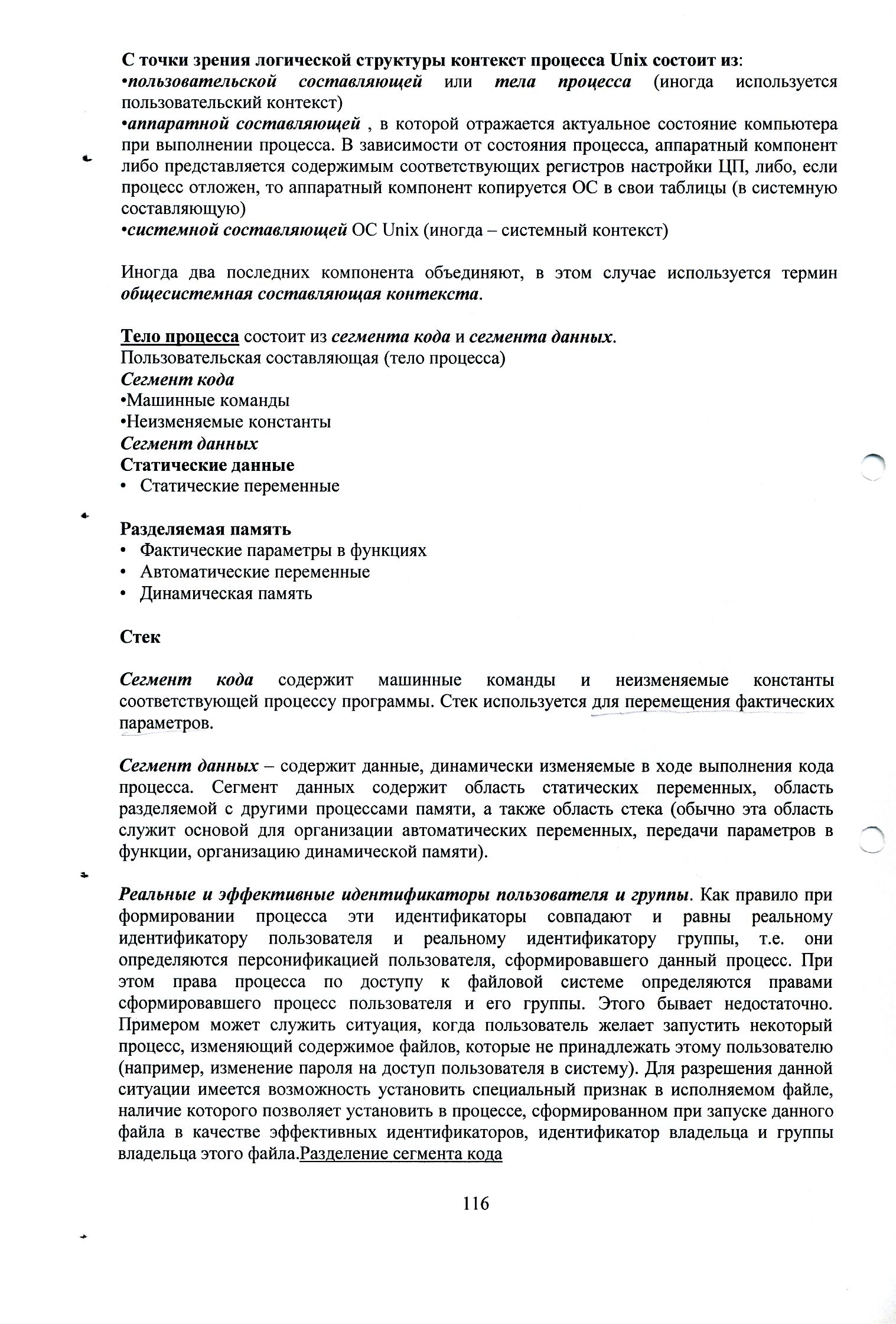 С точки зрения логической структуры контекст процесса Unix состоит из:
•пользовательской составляющей или тела процесса (иногда используется пользовательский контекст)
•аппаратной составляющей , в которой отражается актуальное состояние компьютера при выполнении процесса. В зависимости от состояния процесса, аппаратный компонент либо представляется содержимым соответствующих регистров настройки ЦП, либо, если процесс отложен, то аппаратный компонент копируется ОС в свои таблицы (в системную составляющую)
•системной составляющей ОС Unix (иногда – системный контекст)

Иногда два последних компонента объединяют, в этом случае используется термин общесистемная составляющая контекста.

Тело процесса состоит из сегмента кода и сегмента данных.
Пользовательская составляющая (тело процесса)
Сегмент кода
•Машинные команды
•Неизменяемые константы
Сегмент данных
Статические данные
• Статические переменные

Разделяемая память
• Фактические параметры в функциях
• Автоматические переменные
• Динамическая память

Стек

Сегмент кода содержит машинные команды и неизменяемые константы соответствующей процессу программы. Стек используется для перемещения фактических параметров.

Сегмент данных – содержит данные, динамически изменяемые в ходе выполнения кода процесса. Сегмент данных содержит область статических переменных, область разделяемой с другими процессами памяти, а также область стека (обычно эта область служит основой для организации автоматических переменных, передачи параметров в функции, организацию динамической памяти).

Реальные и эффективные идентификаторы пользователя и группы. Как правило при формировании процесса эти идентификаторы совпадают и равны реальному идентификатору пользователя и реальному идентификатору группы, т.е. они определяются персонификацией пользователя, сформировавшего данный процесс. При этом права процесса по доступу к файловой системе определяются правами сформировавшего процесс пользователя и его группы. Этого бывает недостаточно. Примером может служить ситуация, когда пользователь желает запустить некоторый процесс, изменяющий содержимое файлов, которые не принадлежать этому пользователю (например, изменение пароля на доступ пользователя в систему). Для разрешения данной ситуации имеется возможность установить специальный признак в исполняемом файле, наличие которого позволяет установить в процессе, сформированном при запуске данного файла в качестве эффективных идентификаторов, идентификатор владельца и группы владельца этого файла.Разделение сегмента кода

116